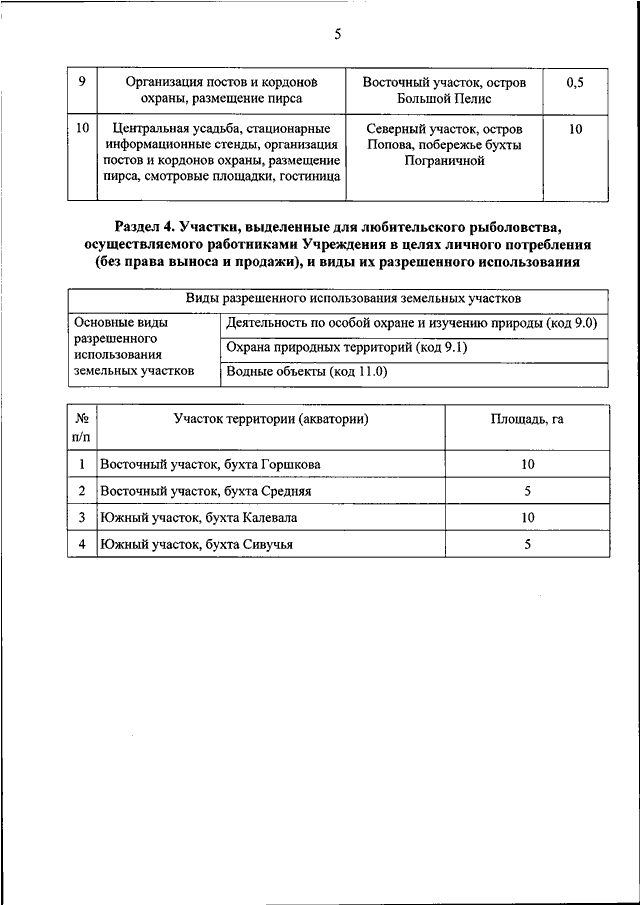 5

| 9 | Организация постов и кордонов охраны, размещение пирса | Восточный участок, остров Большой Пелис | 0,5 |
|---|---|---|---|
| 10 | Центральная усадьба, стационарные информационные стенды, организация постов и кордонов охраны, размещение пирса, смотровые площадки, гостиница | Северный участок, остров Попова, побережье бухты Пограничной | 10 |

Раздел 4. Участки, выделенные для любительского рыболовства, осуществляемого работниками Учреждения в целях личного потребления (без права выноса и продажи), и виды их разрешенного использования

| Виды разрешенного использования земельных участков | |
|---|---|
| Основные виды разрешенного использования земельных участков | Деятельность по особой охране и изучению природы (код 9.0) |
| | Охрана природных территорий (код 9.1) |
| | Водные объекты (код 11.0) |

| № п/п | Участок территории (акватории) | Площадь, га |
|---|---|---|
| 1 | Восточный участок, бухта Горшкова | 10 |
| 2 | Восточный участок, бухта Средняя | 5 |
| 3 | Южный участок, бухта Калевала | 10 |
| 4 | Южный участок, бухта Сивучья | 5 |